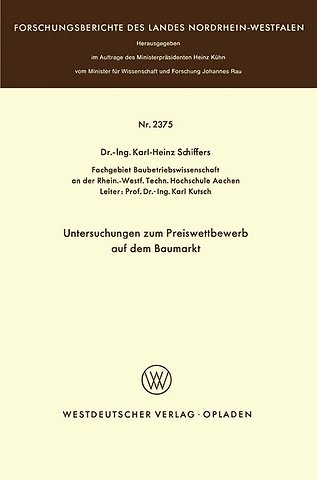 FORSCHUNGSBERICHTE DES LANDES NORDRHEIN-WESTFALEN

Herausgegeben

im Auftrage des Ministerpräsidenten Heinz Kühn

vom Minister für Wissenschaft und Forschung Johannes Rau

Nr. 2375

Dr.-Ing. Karl-Heinz Schiffers

Fachgebiet Baubetriebswissenschaft
an der Rhein.-Westf. Techn. Hochschule Aachen
Leiter: Prof. Dr.-Ing. Karl Kutsch

Untersuchungen zum Preiswettbewerb
auf dem Baumarkt

W

WESTDEUTSCHER VERLAG · OPLADEN